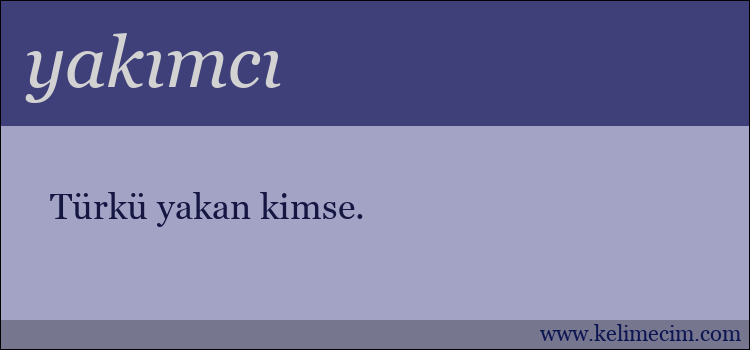 yakımcı

Türkü yakan kimse.

www.kelimecim.com